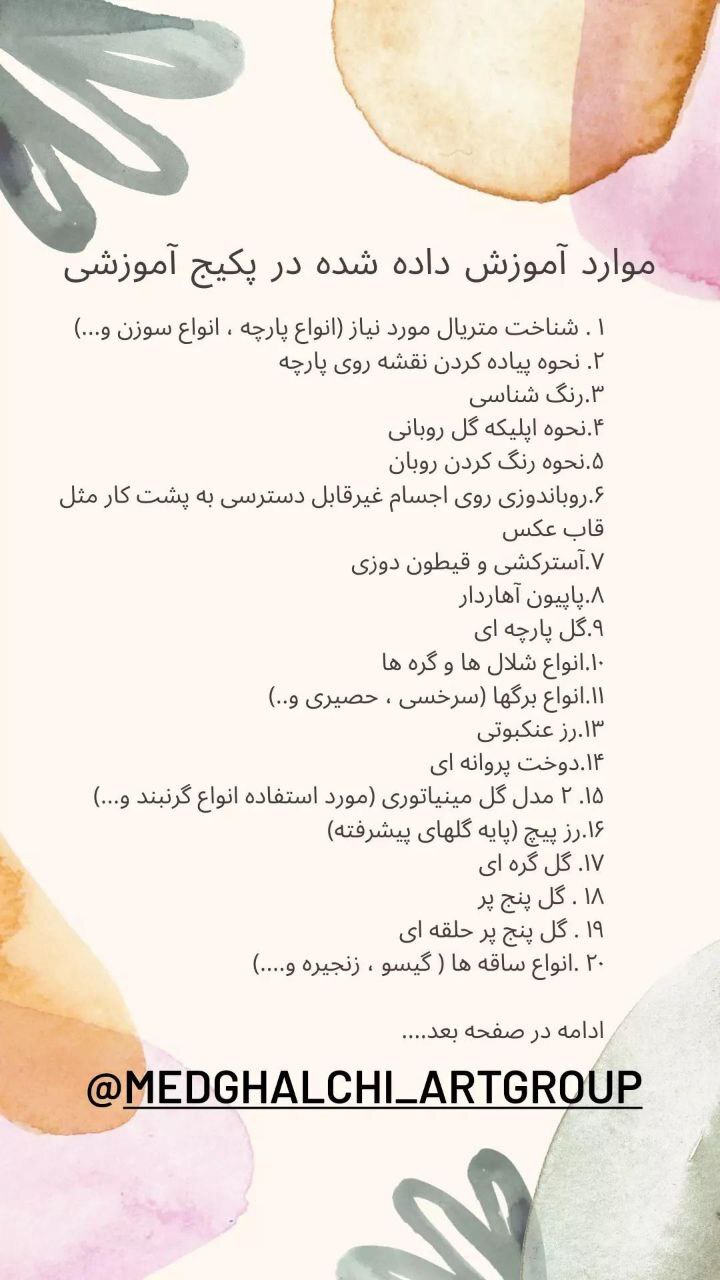 موارد آموزش داده شده در پکیج آموزشی

۱ . شناخت متریال مورد نیاز (انواع پارچه ، انواع سوزن و...)
۲. نحوه پیاده کردن نقشه روی پارچه
۳.رنگ شناسی
۴.نحوه اپلیکه گل روبانی
۵.نحوه رنگ کردن روبان
۶.روباندوزی روی اجسام غیرقابل دسترسی به پشت کار مثل قاب عکس
۷.آسترکشی و قیطون دوزی
۸.پاپیون آهاردار
۹.گل پارچه ای
۱۰.انواع شلال ها و گره ها
۱۱.انواع برگها (سرخسی ، حصیری و..)
۱۳.رز عنکبوتی
۱۴.دوخت پروانه ای
۱۵. ۲ مدل گل مینیاتوری (مورد استفاده انواع گرنبند و...)
۱۶.رز پیچ (پایه گلهای پیشرفته)
۱۷. گل گره ای
۱۸ . گل پنج پر
۱۹ . گل پنج پر حلقه ای
۲۰ .انواع ساقه ها ( گیسو ، زنجیره و....)

ادامه در صفحه بعد....

@MEDGHALCHI_ARTGROUP